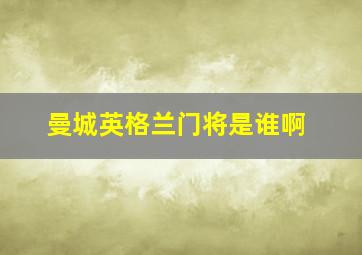 曼城英格兰门将是谁啊